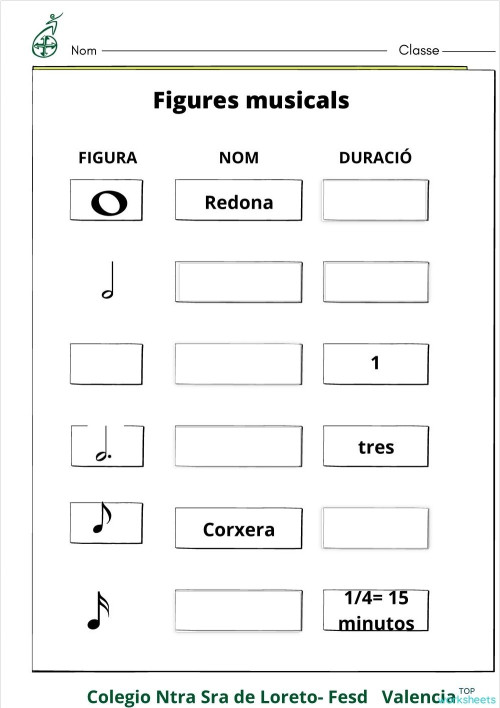 Nom Classe

Figures musicals

| FIGURA | NOM | DURACIÓ |
|---|---|---|
|  | Redona |  |
|  |  |  |
|  |  | 1 |
|  |  | tres |
|  | Corxera |  |
|  |  | 1/4= 15 minutos |

Colegio Ntra Sra de Loreto- Fesd Valencia

TOP worksheets